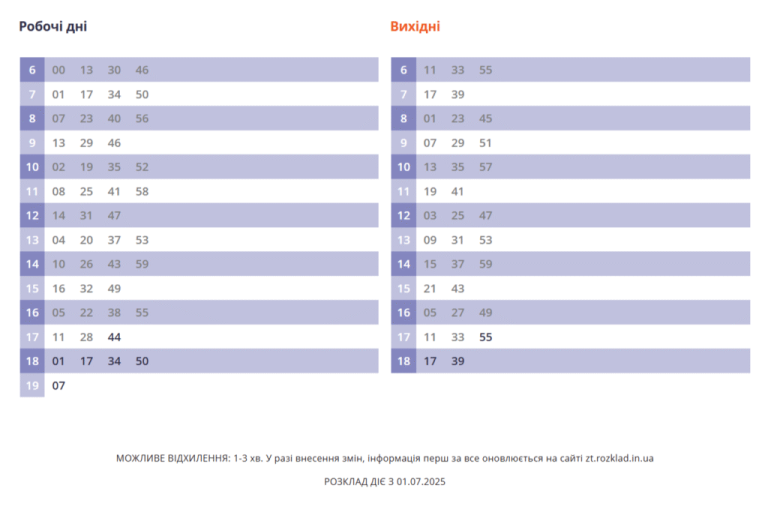 Робочі дні

| 6 | 00 | 13 | 30 | 46 |
|---|---|---|---|---|
| 7 | 01 | 17 | 34 | 50 |
| 8 | 07 | 23 | 40 | 56 |
| 9 | 13 | 29 | 46 | |
| 10 | 02 | 19 | 35 | 52 |
| 11 | 08 | 25 | 41 | 58 |
| 12 | 14 | 31 | 47 | |
| 13 | 04 | 20 | 37 | 53 |
| 14 | 10 | 26 | 43 | 59 |
| 15 | 16 | 32 | 49 | |
| 16 | 05 | 22 | 38 | 55 |
| 17 | 11 | 28 | 44 | |
| 18 | 01 | 17 | 34 | 50 |
| 19 | 07 | | | |

Вихідні

| 6 | 11 | 33 | 55 |
|---|---|---|---|
| 7 | 17 | 39 | |
| 8 | 01 | 23 | 45 |
| 9 | 07 | 29 | 51 |
| 10 | 13 | 35 | 57 |
| 11 | 19 | 41 | |
| 12 | 03 | 25 | 47 |
| 13 | 09 | 31 | 53 |
| 14 | 15 | 37 | 59 |
| 15 | 21 | 43 | |
| 16 | 05 | 27 | 49 |
| 17 | 11 | 33 | 55 |
| 18 | 17 | 39 | |

МОЖЛИВЕ ВІДХИЛЕННЯ: 1-3 хв. У разі внесення змін, інформація перш за все оновлюється на сайті zt.rozklad.in.ua

РОЗКЛАД ДІЄ З 01.07.2025